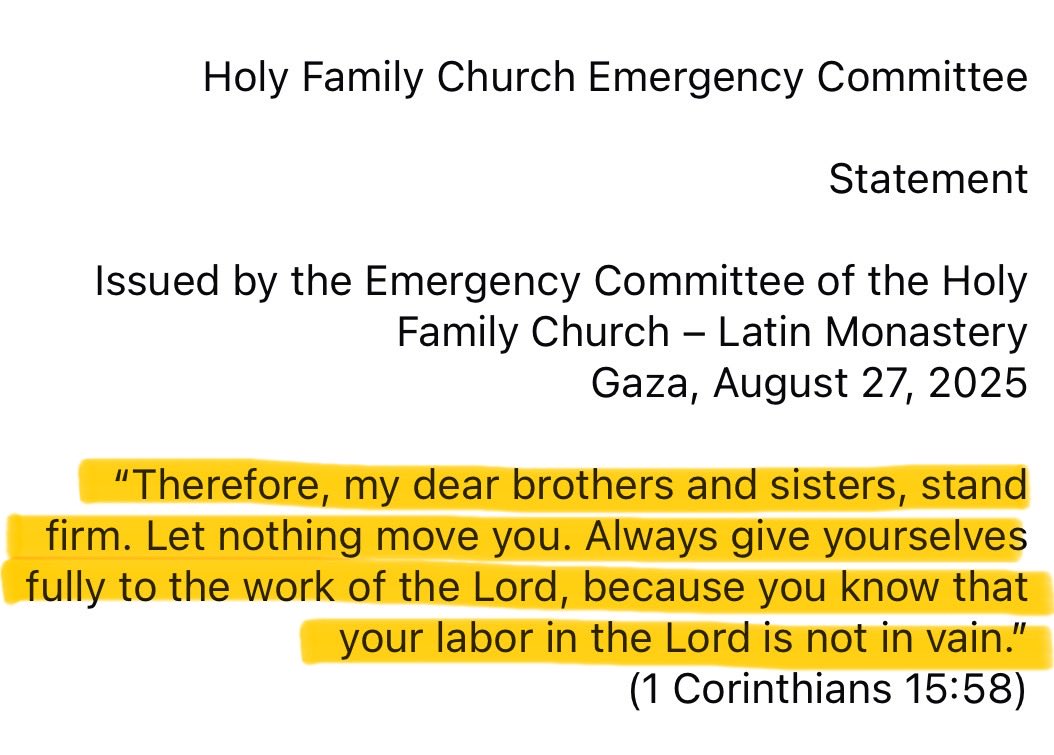 Holy Family Church Emergency Committee

Statement

Issued by the Emergency Committee of the Holy Family Church – Latin Monastery
Gaza, August 27, 2025

“Therefore, my dear brothers and sisters, stand firm. Let nothing move you. Always give yourselves fully to the work of the Lord, because you know that your labor in the Lord is not in vain.”
(1 Corinthians 15:58)